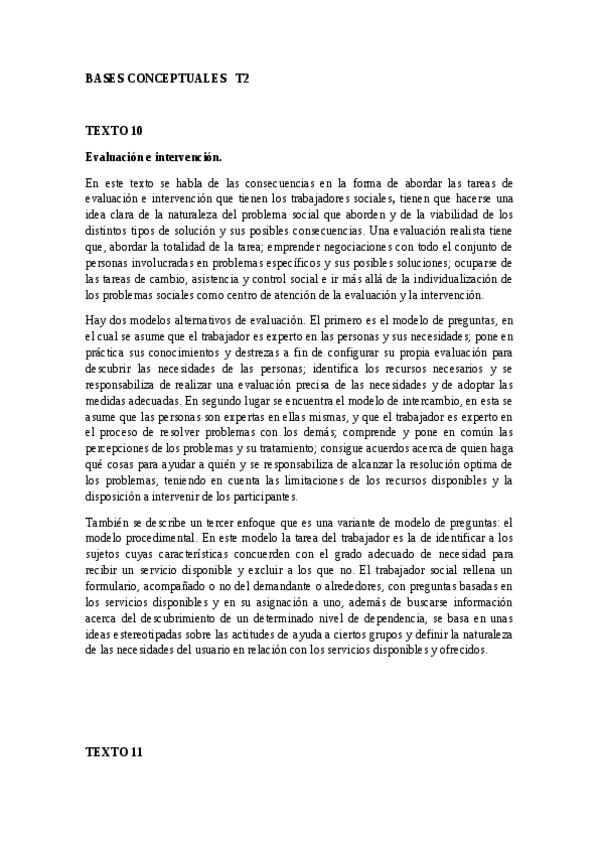 BASES CONCEPTUALES T2

TEXTO 10

Evaluación e intervención.

En este texto se habla de las consecuencias en la forma de abordar las tareas de evaluación e intervención que tienen los trabajadores sociales, tienen que hacerse una idea clara de la naturaleza del problema social que aborden y de la viabilidad de los distintos tipos de solución y sus posibles consecuencias. Una evaluación realista tiene que, abordar la totalidad de la tarea; emprender negociaciones con todo el conjunto de personas involucradas en problemas específicos y sus posibles soluciones; ocuparse de las tareas de cambio, asistencia y control social e ir más allá de la individualización de los problemas sociales como centro de atención de la evaluación y la intervención.

Hay dos modelos alternativos de evaluación. El primero es el modelo de preguntas, en el cual se asume que el trabajador es experto en las personas y sus necesidades; pone en práctica sus conocimientos y destrezas a fin de configurar su propia evaluación para descubrir las necesidades de las personas; identifica los recursos necesarios y se responsabiliza de realizar una evaluación precisa de las necesidades y de adoptar las medidas adecuadas. En segundo lugar se encuentra el modelo de intercambio, en esta se asume que las personas son expertas en ellas mismas, y que el trabajador es experto en el proceso de resolver problemas con los demás; comprende y pone en común las percepciones de los problemas y su tratamiento; consigue acuerdos acerca de quien haga qué cosas para ayudar a quién y se responsabiliza de alcanzar la resolución optima de los problemas, teniendo en cuenta las limitaciones de los recursos disponibles y la disposición a intervenir de los participantes.

También se describe un tercer enfoque que es una variante de modelo de preguntas: el modelo procedimental. En este modelo la tarea del trabajador es la de identificar a los sujetos cuyas características concuerden con el grado adecuado de necesidad para recibir un servicio disponible y excluir a los que no. El trabajador social rellena un formulario, acompañado o no del demandante o alrededores, con preguntas basadas en los servicios disponibles y en su asignación a uno, además de buscarse información acerca del descubrimiento de un determinado nivel de dependencia, se basa en unas ideas estereotipadas sobre las actitudes de ayuda a ciertos grupos y definir la naturaleza de las necesidades del usuario en relación con los servicios disponibles y ofrecidos.

TEXTO 11